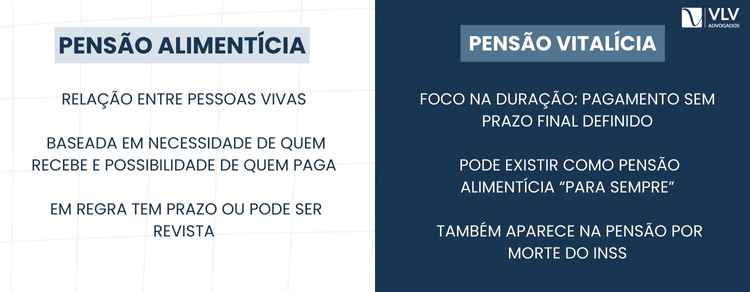 PENSÃO ALIMENTÍCIA

RELAÇÃO ENTRE PESSOAS VIVAS

BASEADA EM NECESSIDADE DE QUEM RECEBE E POSSIBILIDADE DE QUEM PAGA

EM REGRA TEM PRAZO OU PODE SER REVISTA

VLV ADVOGADOS

PENSÃO VITALÍCIA

FOCO NA DURAÇÃO: PAGAMENTO SEM PRAZO FINAL DEFINIDO

PODE EXISTIR COMO PENSÃO ALIMENTÍCIA "PARA SEMPRE"

TAMBÉM APARECE NA PENSÃO POR MORTE DO INSS